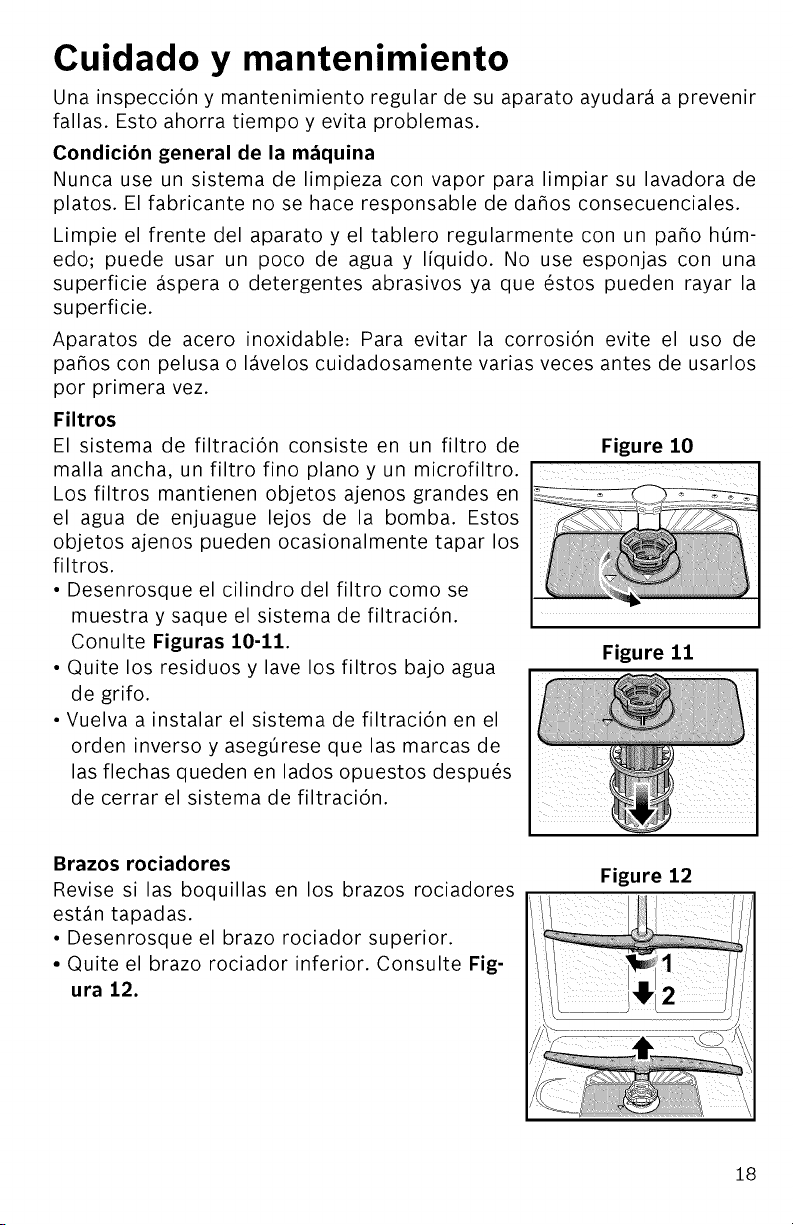 Cuidado y mantenimiento

Una inspección y mantenimiento regular de su aparato ayudará a prevenir fallas. Esto ahorra tiempo y evita problemas.

Condición general de la máquina

Nunca use un sistema de limpieza con vapor para limpiar su lavadora de platos. El fabricante no se hace responsable de daños consecuenciales.

Limpie el frente del aparato y el tablero regularmente con un paño húmedo; puede usar un poco de agua y líquido. No use esponjas con una superficie áspera o detergentes abrasivos ya que éstos pueden rayar la superficie.

Aparatos de acero inoxidable: Para evitar la corrosión evite el uso de paños con pelusa o lávelos cuidadosamente varias veces antes de usarlos por primera vez.

Filtros

El sistema de filtración consiste en un filtro de malla ancha, un filtro fino plano y un microfiltro. Los filtros mantienen objetos ajenos grandes en el agua de enjuague lejos de la bomba. Estos objetos ajenos pueden ocasionalmente tapar los filtros.

• Desenrosque el cilindro del filtro como se muestra y saque el sistema de filtración. Conulte Figuras 10-11.
• Quite los residuos y lave los filtros bajo agua de grifo.
• Vuelva a instalar el sistema de filtración en el orden inverso y asegúrese que las marcas de las flechas queden en lados opuestos después de cerrar el sistema de filtración.

Figure 10

Figure 11

Brazos rociadores

Revise si las boquillas en los brazos rociadores están tapadas.

• Desenrosque el brazo rociador superior.
• Quite el brazo rociador inferior. Consulte Figura 12.

Figure 12

1
2

18